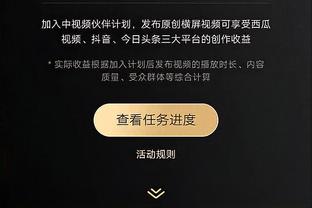 加入中视频伙伴计划，发布原创横屏视频可享受西瓜视频、抖音、今日头条三大平台的创作收益

* 实际收益根据加入计划后发布视频的播放时长、内容质量、受众群体等综合计算

查看任务进度

活动规则